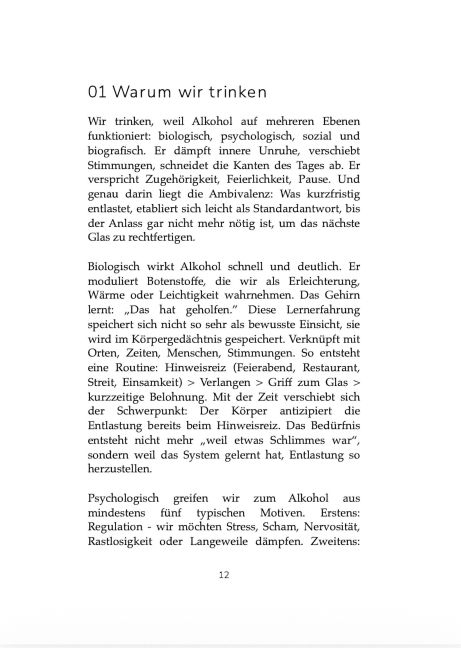 01 Warum wir trinken

Wir trinken, weil Alkohol auf mehreren Ebenen funktioniert: biologisch, psychologisch, sozial und biografisch. Er dämpft innere Unruhe, verschiebt Stimmungen, schneidet die Kanten des Tages ab. Er verspricht Zugehörigkeit, Feierlichkeit, Pause. Und genau darin liegt die Ambivalenz: Was kurzfristig entlastet, etabliert sich leicht als Standardantwort, bis der Anlass gar nicht mehr nötig ist, um das nächste Glas zu rechtfertigen.

Biologisch wirkt Alkohol schnell und deutlich. Er moduliert Botenstoffe, die wir als Erleichterung, Wärme oder Leichtigkeit wahrnehmen. Das Gehirn lernt: „Das hat geholfen." Diese Lernerfahrung speichert sich nicht so sehr als bewusste Einsicht, sie wird im Körpergedächtnis gespeichert. Verknüpft mit Orten, Zeiten, Menschen, Stimmungen. So entsteht eine Routine: Hinweisreiz (Feierabend, Restaurant, Streit, Einsamkeit) > Verlangen > Griff zum Glas > kurzzeitige Belohnung. Mit der Zeit verschiebt sich der Schwerpunkt: Der Körper antizipiert die Entlastung bereits beim Hinweisreiz. Das Bedürfnis entsteht nicht mehr „weil etwas Schlimmes war", sondern weil das System gelernt hat, Entlastung so herzustellen.

Psychologisch greifen wir zum Alkohol aus mindestens fünf typischen Motiven. Erstens: Regulation - wir möchten Stress, Scham, Nervosität, Rastlosigkeit oder Langeweile dämpfen. Zweitens:

12